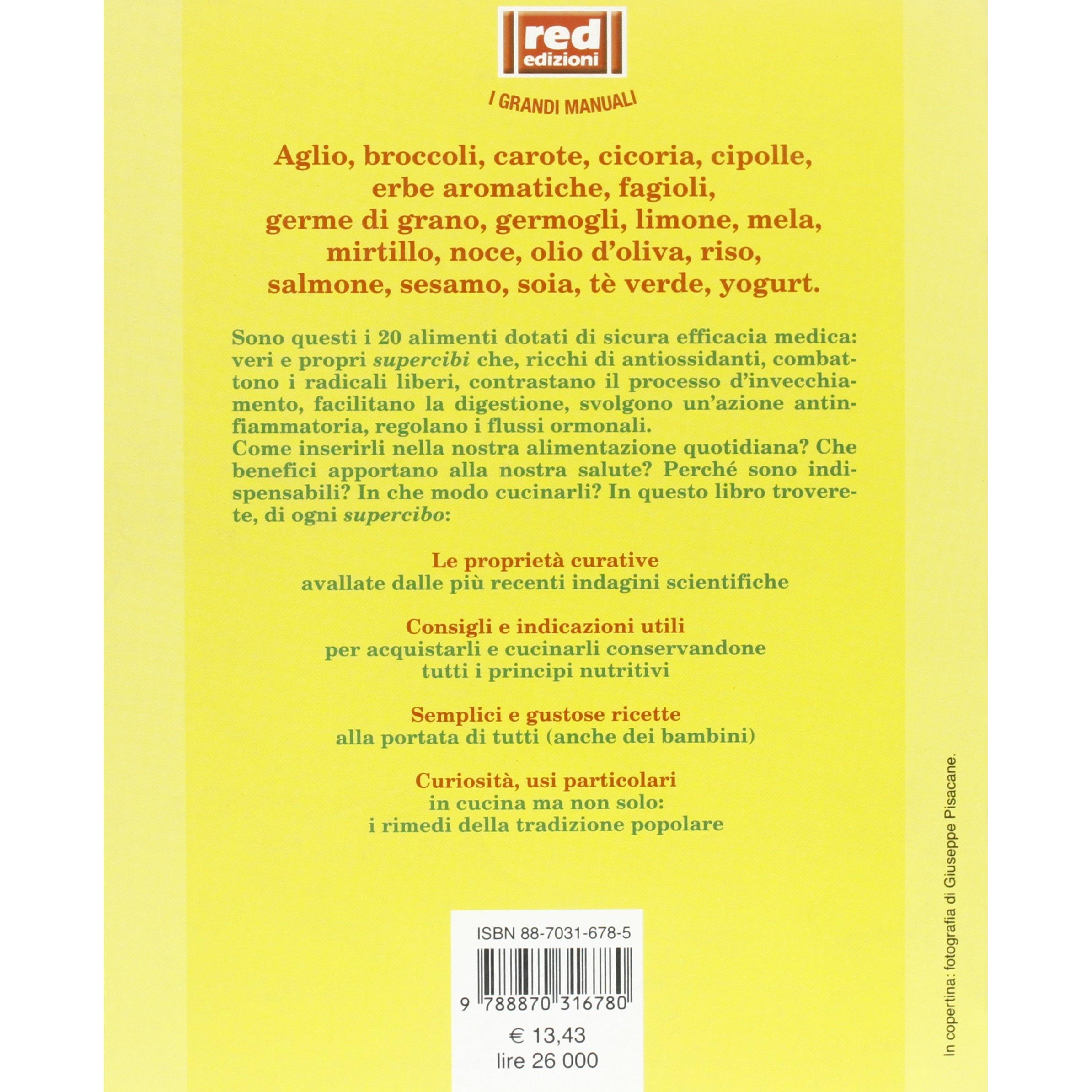 red
edizioni

I GRANDI MANUALI

Aglio, broccoli, carote, cicoria, cipolle, erbe aromatiche, fagioli, germe di grano, germogli, limone, mela, mirtillo, noce, olio d'oliva, riso, salmone, sesamo, soia, tè verde, yogurt.

Sono questi i 20 alimenti dotati di sicura efficacia medica: veri e propri supercibi che, ricchi di antiossidanti, combattono i radicali liberi, contrastano il processo d'invecchiamento, facilitano la digestione, svolgono un'azione antinfiammatoria, regolano i flussi ormonali.
Come inserirli nella nostra alimentazione quotidiana? Che benefici apportano alla nostra salute? Perché sono indispensabili? In che modo cucinarli? In questo libro troverete, di ogni supercibo:

Le proprietà curative
avallate dalle più recenti indagini scientifiche

Consigli e indicazioni utili
per acquistarli e cucinarli conservandone
tutti i principi nutritivi

Semplici e gustose ricette
alla portata di tutti (anche dei bambini)

Curiosità, usi particolari
in cucina ma non solo:
i rimedi della tradizione popolare

ISBN 88-7031-678-5

9 788870 316780

€ 13,43
lire 26 000

In copertina: fotografia di Giuseppe Pisacane.